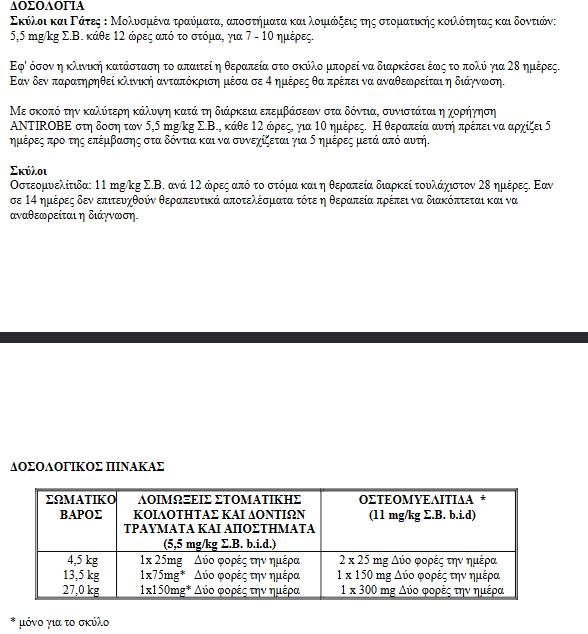 ΔΟΣΟΛΟΓΙΑ
Σκύλοι και Γάτες : Μολυσμένα τραύματα, αποστήματα και λοιμώξεις της στοματικής κοιλότητας και δοντιών: 5,5 mg/kg Σ.Β. κάθε 12 ώρες από το στόμα, για 7 - 10 ημέρες.

Εφ' όσον η κλινική κατάσταση το απαιτεί η θεραπεία στο σκύλο μπορεί να διαρκέσει έως το πολύ για 28 ημέρες. Εαν δεν παρατηρηθεί κλινική ανταπόκριση μέσα σε 4 ημέρες θα πρέπει να αναθεωρείται η διάγνωση.

Με σκοπό την καλύτερη κάλυψη κατά τη διάρκεια επεμβάσεων στα δόντια, συνιστάται η χορήγηση ANTIROBE στη δοση των 5,5 mg/kg Σ.Β., κάθε 12 ώρες, για 10 ημέρες. Η θεραπεία αυτή πρέπει να αρχίζει 5 ημέρες προ της επέμβασης στα δόντια και να συνεχίζεται για 5 ημέρες μετά από αυτή.

Σκύλοι
Οστεομυελίτιδα: 11 mg/kg Σ.Β. ανά 12 ώρες από το στόμα και η θεραπεία διαρκεί τουλάχιστον 28 ημέρες. Εαν σε 14 ημέρες δεν επιτευχθούν θεραπευτικά αποτελέσματα τότε η θεραπεία πρέπει να διακόπτεται και να αναθεωρείται η διάγνωση.

ΔΟΣΟΛΟΓΙΚΟΣ ΠΙΝΑΚΑΣ

| ΣΩΜΑΤΙΚΟ ΒΑΡΟΣ | ΛΟΙΜΩΞΕΙΣ ΣΤΟΜΑΤΙΚΗΣ ΚΟΙΛΟΤΗΤΑΣ ΚΑΙ ΔΟΝΤΙΩΝ ΤΡΑΥΜΑΤΑ ΚΑΙ ΑΠΟΣΤΗΜΑΤΑ (5,5 mg/kg Σ.Β. b.i.d.) | ΟΣΤΕΟΜΥΕΛΙΤΙΔΑ * (11 mg/kg Σ.Β. b.i.d) |
|---|---|---|
| 4,5 kg | 1x 25mg Δύο φορές την ημέρα | 2 x 25 mg Δύο φορές την ημέρα |
| 13,5 kg | 1x75mg* Δύο φορές την ημέρα | 1 x 150 mg Δύο φορές την ημέρα |
| 27,0 kg | 1x150mg* Δύο φορές την ημέρα | 1 x 300 mg Δύο φορές την ημέρα |

* μόνο για το σκύλο